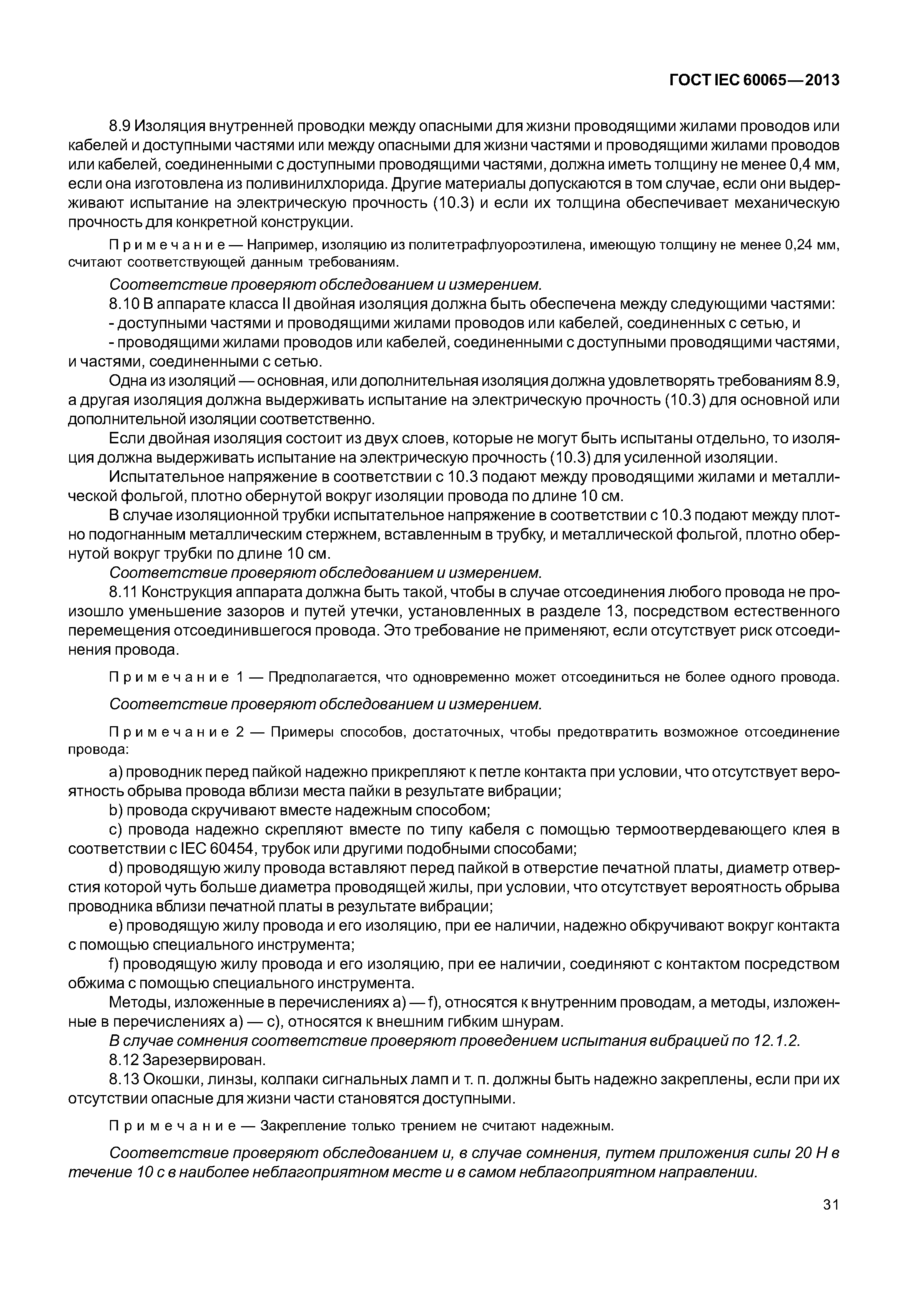 ГОСТ IEC 60065—2013

8.9 Изоляция внутренней проводки между опасными для жизни проводящими жилами проводов или кабелей и доступными частями или между опасными для жизни частями и проводящими жилами проводов или кабелей, соединенными с доступными проводящими частями, должна иметь толщину не менее 0,4 мм, если она изготовлена из поливинилхлорида. Другие материалы допускаются в том случае, если они выдерживают испытание на электрическую прочность (10.3) и если их толщина обеспечивает механическую прочность для конкретной конструкции.

Примечание — Например, изоляцию из политетрафлуороэтилена, имеющую толщину не менее 0,24 мм, считают соответствующей данным требованиям.

Соответствие проверяют обследованием и измерением.

8.10 В аппарате класса II двойная изоляция должна быть обеспечена между следующими частями:

- доступными частями и проводящими жилами проводов или кабелей, соединенных с сетью, и

- проводящими жилами проводов или кабелей, соединенными с доступными проводящими частями, и частями, соединенными с сетью.

Одна из изоляций — основная, или дополнительная изоляция должна удовлетворять требованиям 8.9, а другая изоляция должна выдерживать испытание на электрическую прочность (10.3) для основной или дополнительной изоляции соответственно.

Если двойная изоляция состоит из двух слоев, которые не могут быть испытаны отдельно, то изоляция должна выдерживать испытание на электрическую прочность (10.3) для усиленной изоляции.

Испытательное напряжение в соответствии с 10.3 подают между проводящими жилами и металлической фольгой, плотно обернутой вокруг изоляции провода по длине 10 см.

В случае изоляционной трубки испытательное напряжение в соответствии с 10.3 подают между плотно подогнанным металлическим стержнем, вставленным в трубку, и металлической фольгой, плотно обернутой вокруг трубки по длине 10 см.

Соответствие проверяют обследованием и измерением.

8.11 Конструкция аппарата должна быть такой, чтобы в случае отсоединения любого провода не произошло уменьшение зазоров и путей утечки, установленных в разделе 13, посредством естественного перемещения отсоединившегося провода. Это требование не применяют, если отсутствует риск отсоединения провода.

Примечание 1 — Предполагается, что одновременно может отсоединиться не более одного провода.

Соответствие проверяют обследованием и измерением.

Примечание 2 — Примеры способов, достаточных, чтобы предотвратить возможное отсоединение провода:

a) проводник перед пайкой надежно прикрепляют к петле контакта при условии, что отсутствует вероятность обрыва провода вблизи места пайки в результате вибрации;

b) провода скручивают вместе надежным способом;

c) провода надежно скрепляют вместе по типу кабеля с помощью термоотвердевающего клея в соответствии с IEC 60454, трубок или другими подобными способами;

d) проводящую жилу провода вставляют перед пайкой в отверстие печатной платы, диаметр отверстия которой чуть больше диаметра проводящей жилы, при условии, что отсутствует вероятность обрыва проводника вблизи печатной платы в результате вибрации;

e) проводящую жилу провода и его изоляцию, при ее наличии, надежно обкручивают вокруг контакта с помощью специального инструмента;

f) проводящую жилу провода и его изоляцию, при ее наличии, соединяют с контактом посредством обжима с помощью специального инструмента.

Методы, изложенные в перечислениях a) — f), относятся к внутренним проводам, а методы, изложенные в перечислениях a) — c), относятся к внешним гибким шнурам.

В случае сомнения соответствие проверяют проведением испытания вибрацией по 12.1.2.

8.12 Зарезервирован.

8.13 Окошки, линзы, колпаки сигнальных ламп и т. п. должны быть надежно закреплены, если при их отсутствии опасные для жизни части становятся доступными.

Примечание — Закрепление только трением не считают надежным.

Соответствие проверяют обследованием и, в случае сомнения, путем приложения силы 20 Н в течение 10 с в наиболее неблагоприятном месте и в самом неблагоприятном направлении.

31